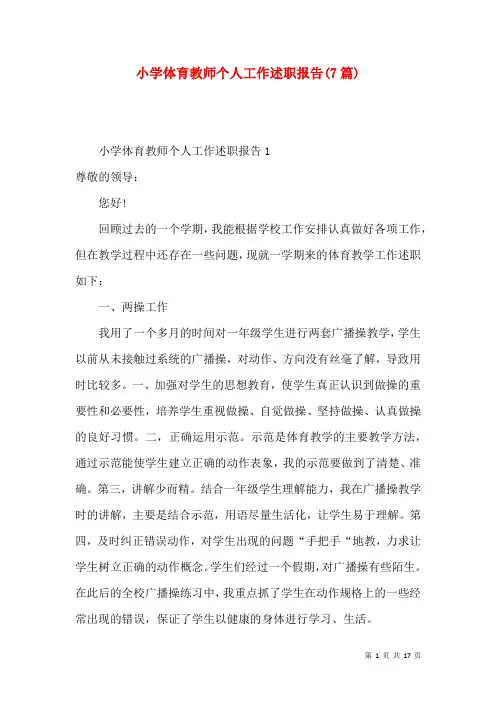 小学体育教师个人工作述职报告(7篇)

小学体育教师个人工作述职报告1

尊敬的领导：

您好！

回顾过去的一个学期，我能根据学校工作安排认真做好各项工作，但在教学过程中还存在一些问题，现就一学期来的体育教学工作述职如下：

一、两操工作

我用了一个多月的时间对一年级学生进行两套广播操教学，学生以前从未接触过系统的广播操，对动作、方向没有丝毫了解，导致用时比较多。一、加强对学生的思想教育，使学生真正认识到做操的重要性和必要性，培养学生重视做操、自觉做操、坚持做操、认真做操的良好习惯。二，正确运用示范。示范是体育教学的主要教学方法，通过示范能使学生建立正确的动作表象，我的示范要做到了清楚、准确。第三，讲解少而精。结合一年级学生理解能力，我在广播操教学时的讲解，主要是结合示范，用语尽量生活化，让学生易于理解。第四，及时纠正错误动作，对学生出现的问题“手把手“地教，力求让学生树立正确的动作概念。学生们经过一个假期，对广播操有些陌生。在此后的全校广播操练习中，我重点抓了学生在动作规格上的一些经常出现的错误，保证了学生以健康的身体进行学习、生活。

第 1 页 共 17 页